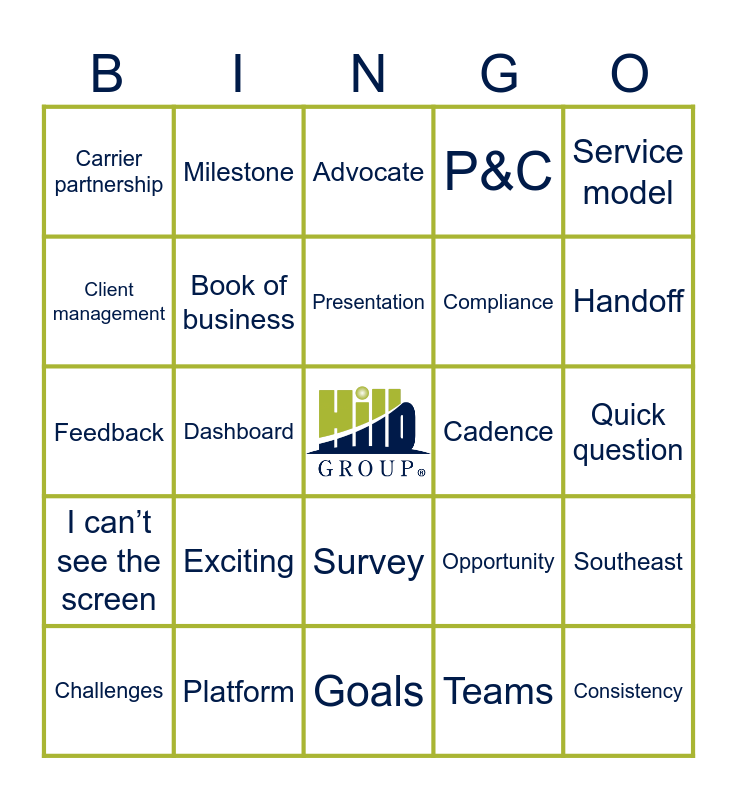 | B | I | N | G | O |
|---|---|---|---|---|
| Carrier partnership | Milestone | Advocate | P&C | Service model |
| Client management | Book of business | Presentation | Compliance | Handoff |
| Feedback | Dashboard | Hilb GROUP® | Cadence | Quick question |
| I can't see the screen | Exciting | Survey | Opportunity | Southeast |
| Challenges | Platform | Goals | Teams | Consistency |